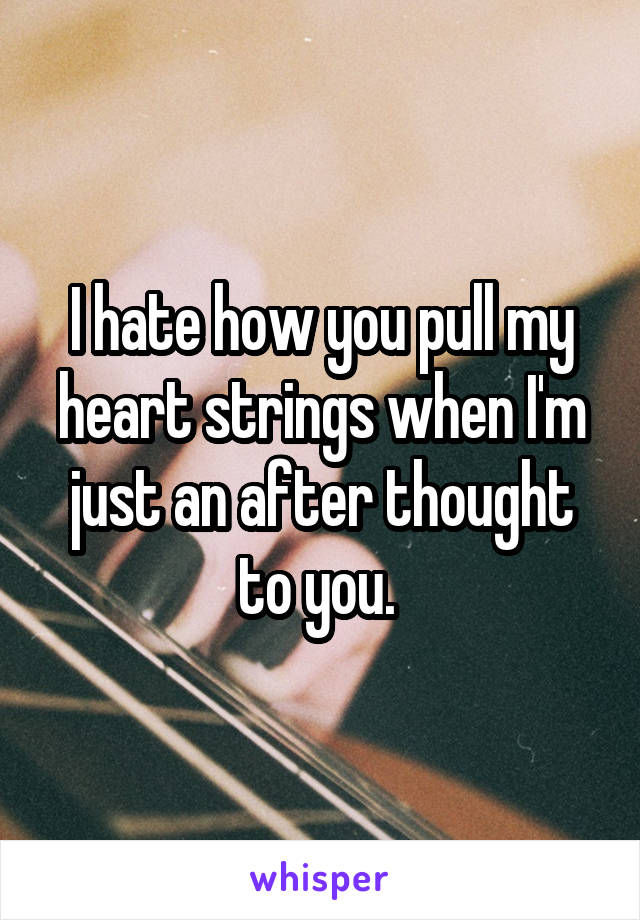 I hate how you pull my heart strings when I'm just an after thought to you.

whisper